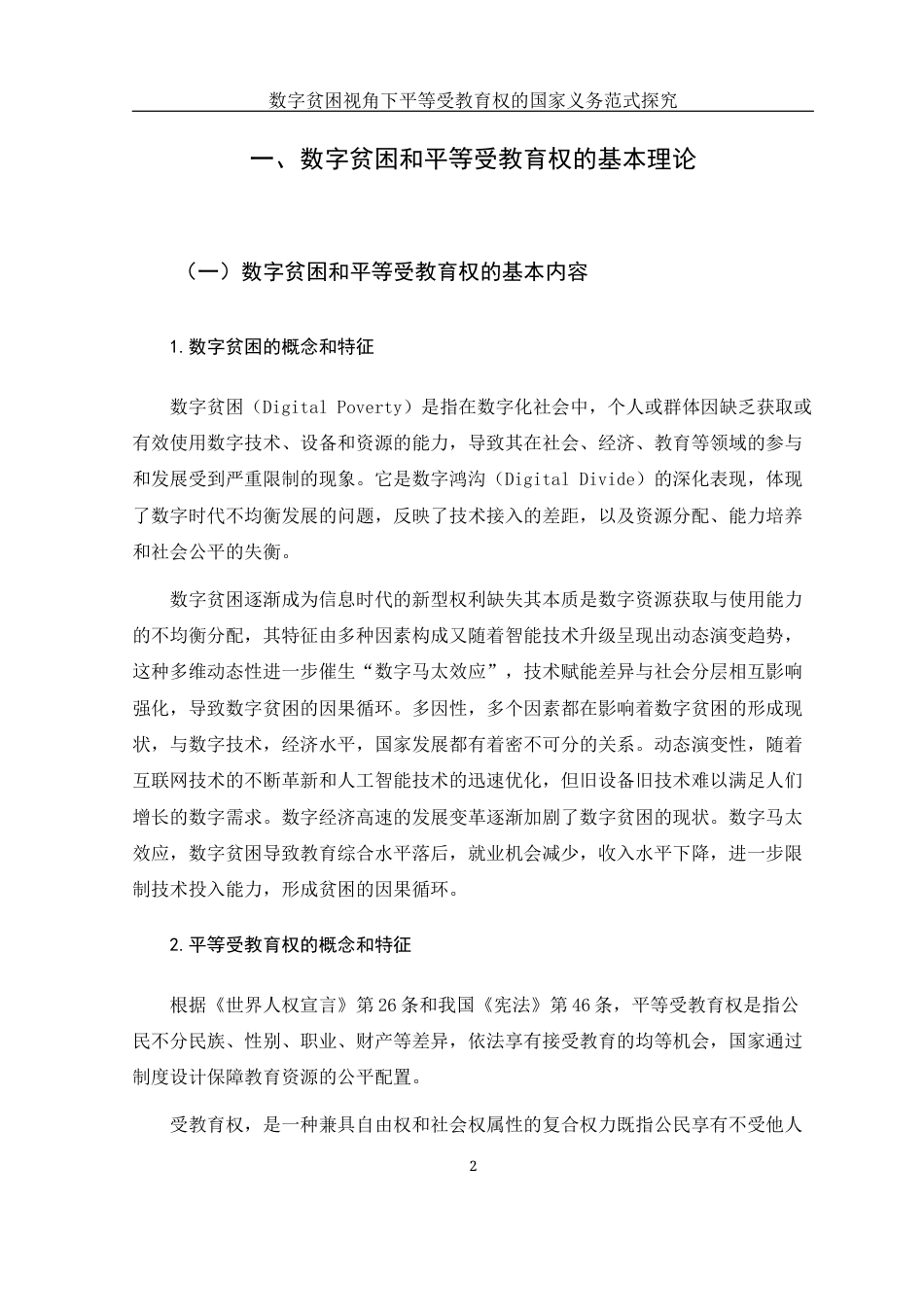 数字贫困视角下平等受教育权的国家义务范式探究

一、数字贫困和平等受教育权的基本理论

（一）数字贫困和平等受教育权的基本内容

1.数字贫困的概念和特征

数字贫困（Digital Poverty）是指在数字化社会中，个人或群体因缺乏获取或有效使用数字技术、设备和资源的能力，导致其在社会、经济、教育等领域的参与和发展受到严重限制的现象。它是数字鸿沟（Digital Divide）的深化表现，体现了数字时代不均衡发展的问题，反映了技术接入的差距，以及资源分配、能力培养和社会公平的失衡。

数字贫困逐渐成为信息时代的新型权利缺失其本质是数字资源获取与使用能力的不均衡分配，其特征由多种因素构成又随着智能技术升级呈现出动态演变趋势，这种多维动态性进一步催生“数字马太效应”，技术赋能差异与社会分层相互影响强化，导致数字贫困的因果循环。多因性，多个因素都在影响着数字贫困的形成现状，与数字技术，经济水平，国家发展都有着密不可分的关系。动态演变性，随着互联网技术的不断革新和人工智能技术的迅速优化，但旧设备旧技术难以满足人们增长的数字需求。数字经济高速的发展变革逐渐加剧了数字贫困的现状。数字马太效应，数字贫困导致教育综合水平落后，就业机会减少，收入水平下降，进一步限制技术投入能力，形成贫困的因果循环。

2.平等受教育权的概念和特征

根据《世界人权宣言》第26条和我国《宪法》第46条，平等受教育权是指公民不分民族、性别、职业、财产等差异，依法享有接受教育的均等机会，国家通过制度设计保障教育资源的公平配置。

受教育权，是一种兼具自由权和社会权属性的复合权力既指公民享有不受他人

2